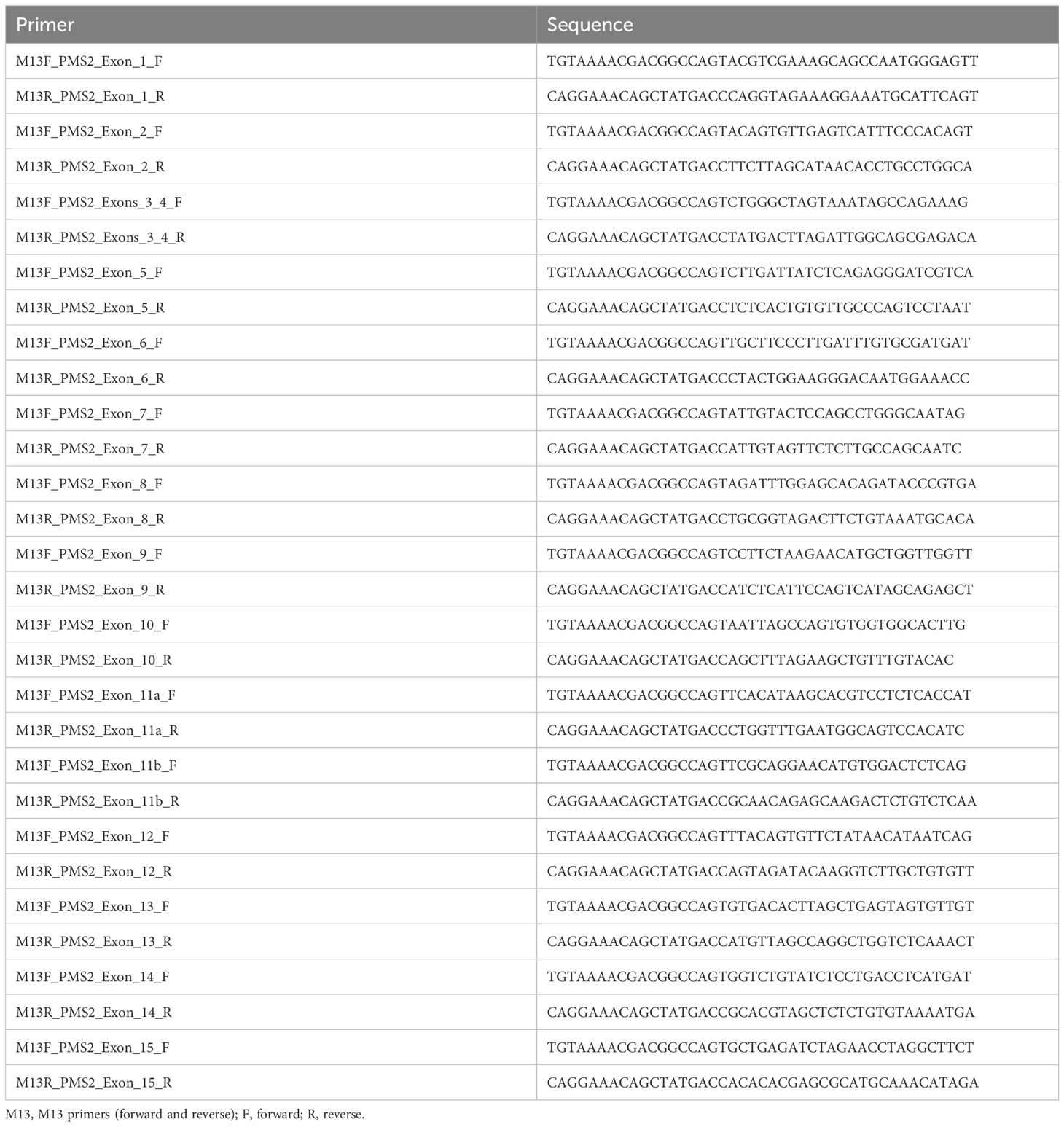 | Primer | Sequence |
|---|---|
| M13F_PMS2_Exon_1_F | TGTAAAACGACGGCCAGTACGTCGAAAGCAGCCAATGGGAGTT |
| M13R_PMS2_Exon_1_R | CAGGAAACAGCTATGACCCAGGTAGAAAGGAAATGCATTCAGT |
| M13F_PMS2_Exon_2_F | TGTAAAACGACGGCCAGTACAGTGTTGAGTCATTTCCCACAGT |
| M13R_PMS2_Exon_2_R | CAGGAAACAGCTATGACCTTCTTAGCATAACACCTGCCTGGCA |
| M13F_PMS2_Exons_3_4_F | TGTAAAACGACGGCCAGTCTGGGCTAGTAAATAGCCAGAAAG |
| M13R_PMS2_Exons_3_4_R | CAGGAAACAGCTATGACCTATGACTTAGATTGGCAGCGAGACA |
| M13F_PMS2_Exon_5_F | TGTAAAACGACGGCCAGTCTTGATTATCTCAGAGGGATCGTCA |
| M13R_PMS2_Exon_5_R | CAGGAAACAGCTATGACCTCTCACTGTGTTGCCCAGTCCTAAT |
| M13F_PMS2_Exon_6_F | TGTAAAACGACGGCCAGTTGCTTCCCTTGATTTGTGCGATGAT |
| M13R_PMS2_Exon_6_R | CAGGAAACAGCTATGACCCTACTGGAAGGGACAATGGAAACC |
| M13F_PMS2_Exon_7_F | TGTAAAACGACGGCCAGTATTGTACTCCAGCCTGGGCAATAG |
| M13R_PMS2_Exon_7_R | CAGGAAACAGCTATGACCATTGTAGTTCTCTTGCCAGCAATC |
| M13F_PMS2_Exon_8_F | TGTAAAACGACGGCCAGTAGATTTGGAGCACAGATACCCGTGA |
| M13R_PMS2_Exon_8_R | CAGGAAACAGCTATGACCTGCGGTAGACTTCTGTAAATGCACA |
| M13F_PMS2_Exon_9_F | TGTAAAACGACGGCCAGTCCTTCTAAGAACATGCTGGTTGGTT |
| M13R_PMS2_Exon_9_R | CAGGAAACAGCTATGACCATCTCATTCCAGTCATAGCAGAGCT |
| M13F_PMS2_Exon_10_F | TGTAAAACGACGGCCAGTAATTAGCCAGTGTGGTGGCACTTG |
| M13R_PMS2_Exon_10_R | CAGGAAACAGCTATGACCAGCTTTAGAAGCTGTTTGTACAC |
| M13F_PMS2_Exon_11a_F | TGTAAAACGACGGCCAGTTCACATAAGCACGTCCTCTCACCAT |
| M13R_PMS2_Exon_11a_R | CAGGAAACAGCTATGACCCTGGTTTGAATGGCAGTCCACATC |
| M13F_PMS2_Exon_11b_F | TGTAAAACGACGGCCAGTTCGCAGGAACATGTGGACTCTCAG |
| M13R_PMS2_Exon_11b_R | CAGGAAACAGCTATGACCGCAACAGAGCAAGACTCTGTCTCAA |
| M13F_PMS2_Exon_12_F | TGTAAAACGACGGCCAGTTTACAGTGTTCTATAACATAATCAG |
| M13R_PMS2_Exon_12_R | CAGGAAACAGCTATGACCAGTAGATACAAGGTCTTGCTGTGTT |
| M13F_PMS2_Exon_13_F | TGTAAAACGACGGCCAGTGTGACACTTAGCTGAGTAGTGTTGT |
| M13R_PMS2_Exon_13_R | CAGGAAACAGCTATGACCATGTTAGCCAGGCTGGTCTCAAACT |
| M13F_PMS2_Exon_14_F | TGTAAAACGACGGCCAGTGGTCTGTATCTCCTGACCTCATGAT |
| M13R_PMS2_Exon_14_R | CAGGAAACAGCTATGACCGCACGTAGCTCTCTGTGTAAAATGA |
| M13F_PMS2_Exon_15_F | TGTAAAACGACGGCCAGTGCTGAGATCTAGAACCTAGGCTTCT |
| M13R_PMS2_Exon_15_R | CAGGAAACAGCTATGACCACACACGAGCGCATGCAAACATAGA |

M13, M13 primers (forward and reverse); F, forward; R, reverse.